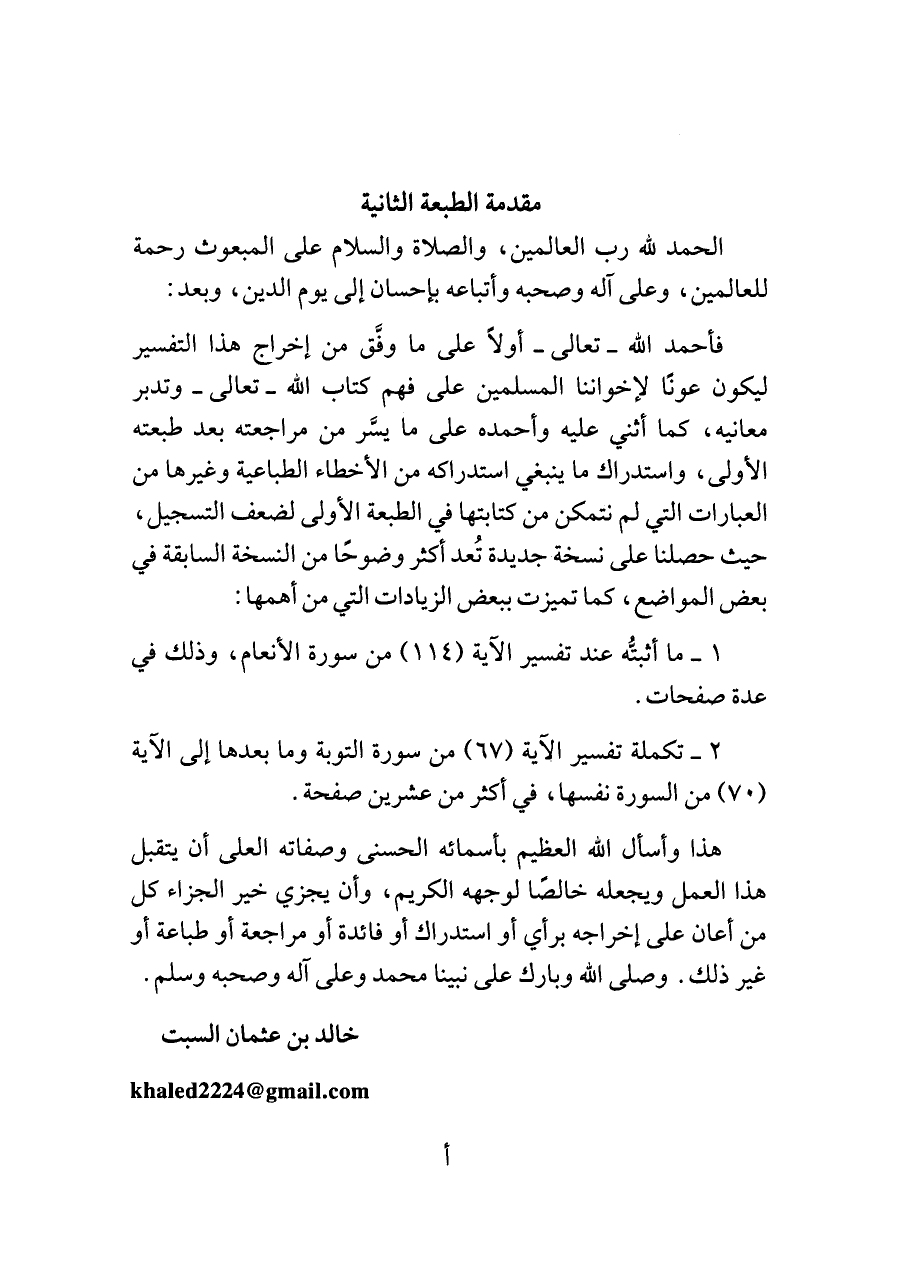 مقدمة الطبعة الثانية

الحمد لله رب العالمين، والصلاة والسلام على المبعوث رحمة للعالمين، وعلى آله وصحبه وأتباعه بإحسان إلى يوم الدين، وبعد:

فأحمد الله ـ تعالى ـ أولاً على ما وفَّق من إخراج هذا التفسير ليكون عونًا لإخواننا المسلمين على فهم كتاب الله ـ تعالى ـ وتدبر معانيه، كما أثني عليه وأحمده على ما يسَّر من مراجعته بعد طبعته الأولى، واستدراك ما ينبغي استدراكه من الأخطاء الطباعية وغيرها من العبارات التي لم نتمكن من كتابتها في الطبعة الأولى لضعف التسجيل، حيث حصلنا على نسخة جديدة تُعد أكثر وضوحًا من النسخة السابقة في بعض المواضع، كما تميزت ببعض الزيادات التي من أهمها:

١ ـ ما أثبتُّه عند تفسير الآية (١١٤) من سورة الأنعام، وذلك في عدة صفحات.

٢ ـ تكملة تفسير الآية (٦٧) من سورة التوبة وما بعدها إلى الآية (٧٠) من السورة نفسها، في أكثر من عشرين صفحة.

هذا وأسأل الله العظيم بأسمائه الحسنى وصفاته العلى أن يتقبل هذا العمل ويجعله خالصًا لوجهه الكريم، وأن يجزي خير الجزاء كل من أعان على إخراجه برأي أو استدراك أو فائدة أو مراجعة أو طباعة أو غير ذلك. وصلى الله وبارك على نبينا محمد وعلى آله وصحبه وسلم.

خالد بن عثمان السبت

khaled2224@gmail.com

أ